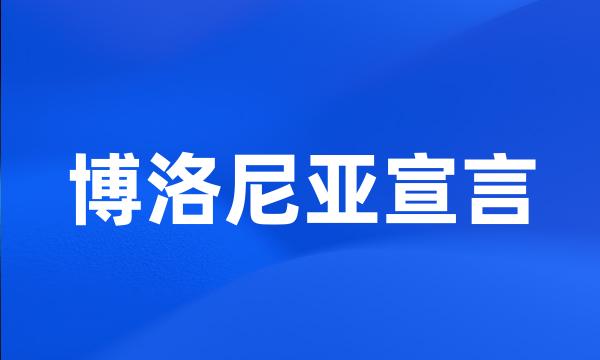 博洛尼亚宣言